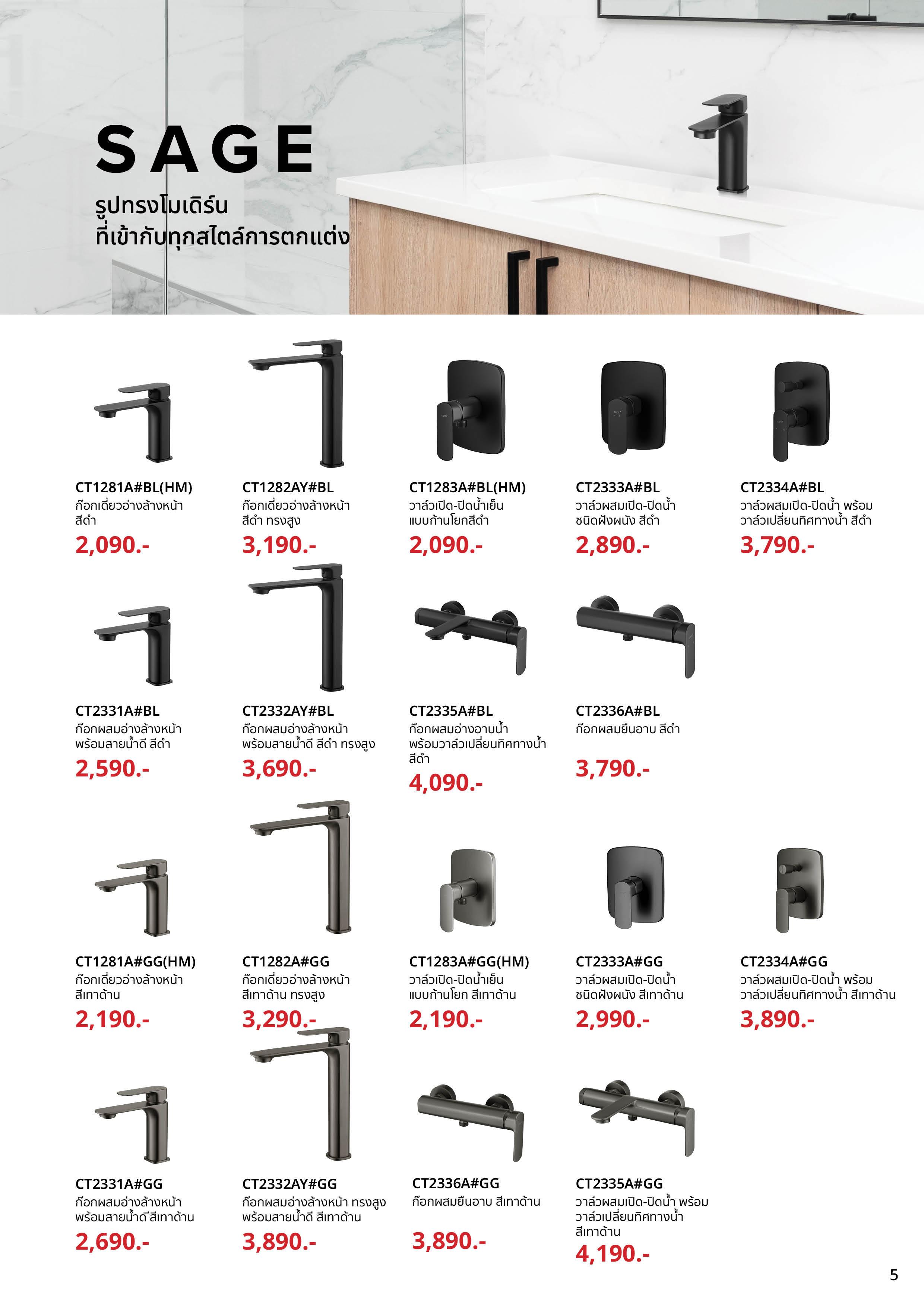 SAGE
รูปทรงโมเดิร์น
ที่เข้ากับทุกสไตล์การตกแต่ง

CT1281A#BL(HM)
ก๊อกเดี่ยวอ่างล้างหน้า สีดำ
2,090.-

CT1282AY#BL
ก๊อกเดี่ยวอ่างล้างหน้า สีดำ ทรงสูง
3,190.-

CT1283A#BL(HM)
วาล์วเปิด-ปิดน้ำเย็น แบบก้านโยกสีดำ
2,090.-

CT2333A#BL
วาล์วผสมเปิด-ปิดน้ำ ชนิดฝังผนัง สีดำ
2,890.-

CT2334A#BL
วาล์วผสมเปิด-ปิดน้ำ พร้อม วาล์วเปลี่ยนทิศทางน้ำ สีดำ
3,790.-

CT2331A#BL
ก๊อกผสมอ่างล้างหน้า พร้อมสายน้ำดี สีดำ
2,590.-

CT2332AY#BL
ก๊อกผสมอ่างล้างหน้า พร้อมสายน้ำดี สีดำ ทรงสูง
3,690.-

CT2335A#BL
ก๊อกผสมอ่างอาบน้ำ พร้อมวาล์วเปลี่ยนทิศทางน้ำ สีดำ
4,090.-

CT2336A#BL
ก๊อกผสมยืนอาบ สีดำ
3,790.-

CT1281A#GG(HM)
ก๊อกเดี่ยวอ่างล้างหน้า สีเทาด้าน
2,190.-

CT1282A#GG
ก๊อกเดี่ยวอ่างล้างหน้า สีเทาด้าน ทรงสูง
3,290.-

CT1283A#GG(HM)
วาล์วเปิด-ปิดน้ำเย็น แบบก้านโยก สีเทาด้าน
2,190.-

CT2333A#GG
วาล์วผสมเปิด-ปิดน้ำ ชนิดฝังผนัง สีเทาด้าน
2,990.-

CT2334A#GG
วาล์วผสมเปิด-ปิดน้ำ พร้อม วาล์วเปลี่ยนทิศทางน้ำ สีเทาด้าน
3,890.-

CT2331A#GG
ก๊อกผสมอ่างล้างหน้า พร้อมสายน้ำดี สีเทาด้าน
2,690.-

CT2332AY#GG
ก๊อกผสมอ่างล้างหน้า ทรงสูง พร้อมสายน้ำดี สีเทาด้าน
3,890.-

CT2336A#GG
ก๊อกผสมยืนอาบ สีเทาด้าน
3,890.-

CT2335A#GG
วาล์วผสมเปิด-ปิดน้ำ พร้อม วาล์วเปลี่ยนทิศทางน้ำ สีเทาด้าน
4,190.-

5